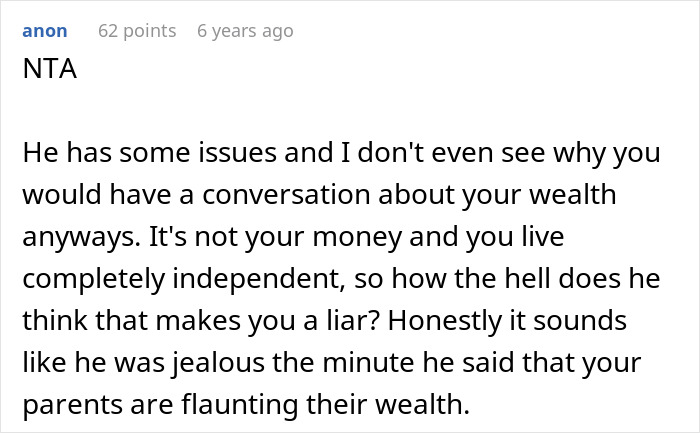 anon 62 points 6 years ago
NTA

He has some issues and I don't even see why you would have a conversation about your wealth anyways. It's not your money and you live completely independent, so how the hell does he think that makes you a liar? Honestly it sounds like he was jealous the minute he said that your parents are flaunting their wealth.